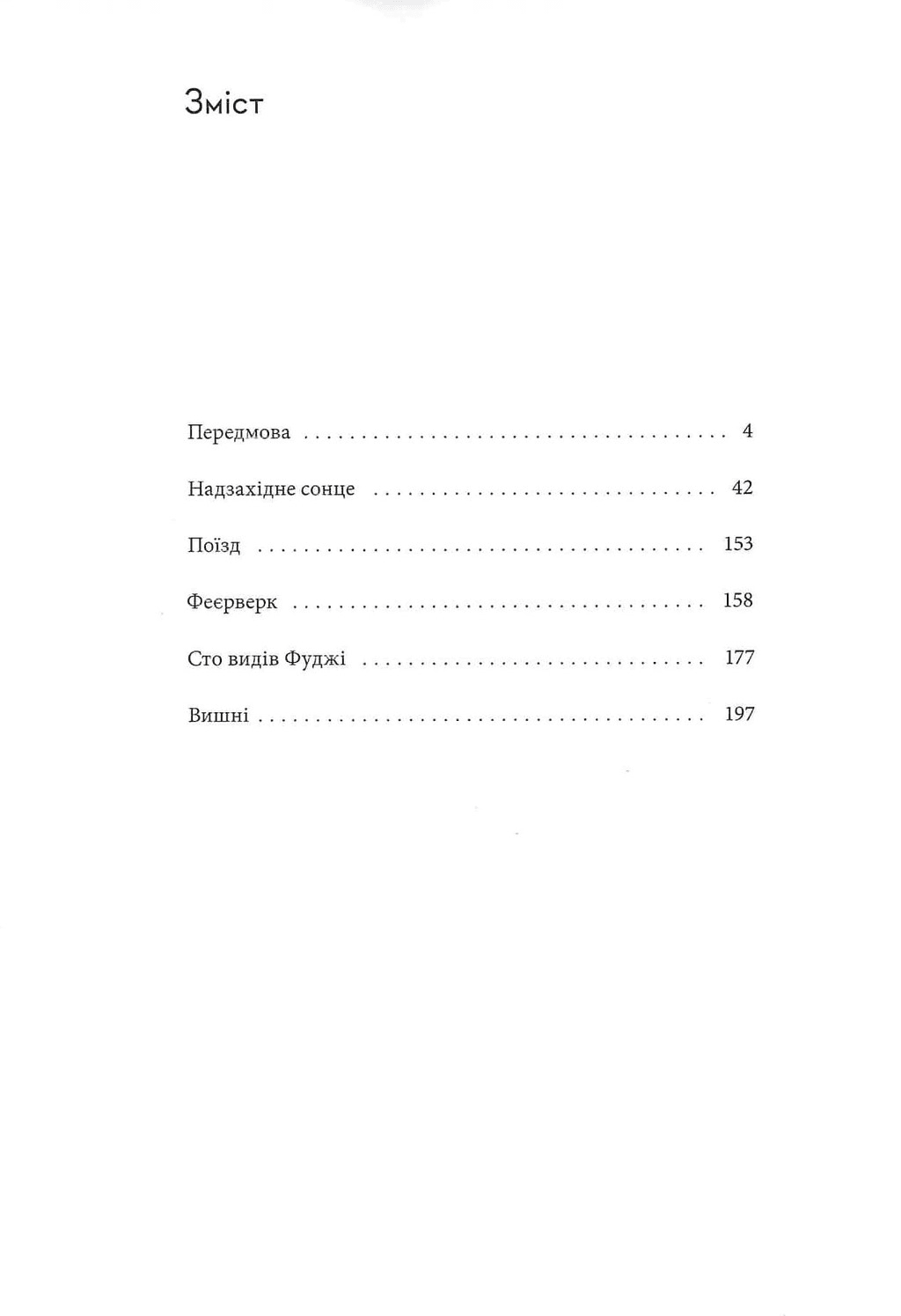 Зміст

Передмова 4

Надзахідне сонце 42

Поїзд 153

Феєрверк 158

Сто видів Фуджі 177

Вишні 197